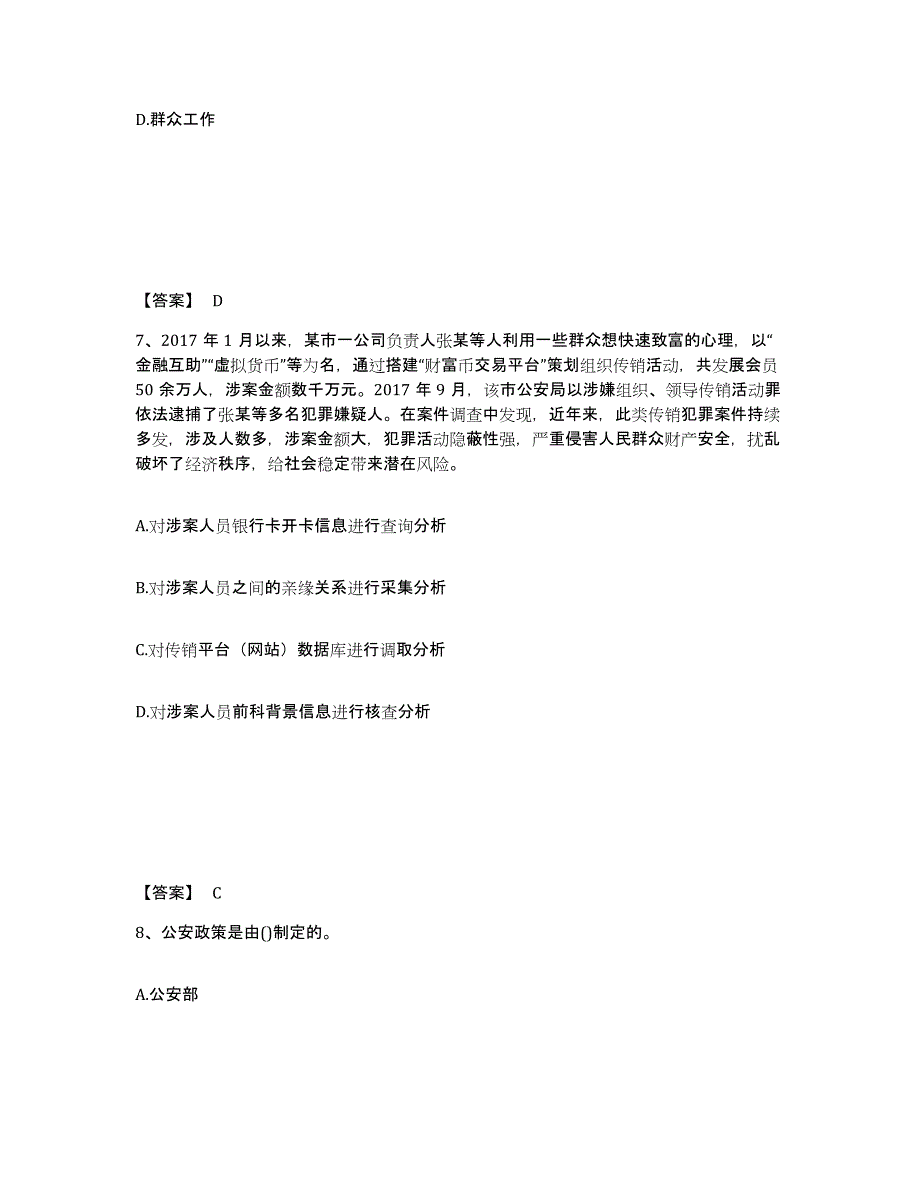 D.群众工作

【答案】 D

7、2017 年 1 月以来，某市一公司负责人张某等人利用一些群众想快速致富的心理，以“金融互助”“虚拟货币”等为名，通过搭建“财富币交易平台”策划组织传销活动，共发展会员 50 余万人，涉案金额数千万元。2017 年 9 月，该市公安局以涉嫌组织、领导传销活动罪依法逮捕了张某等多名犯罪嫌疑人。在案件调查中发现，近年来，此类传销犯罪案件持续多发，涉及人数多，涉案金额大，犯罪活动隐蔽性强，严重侵害人民群众财产安全，扰乱破坏了经济秩序，给社会稳定带来潜在风险。

A.对涉案人员银行卡开卡信息进行查询分析

B.对涉案人员之间的亲缘关系进行采集分析

C.对传销平台（网站）数据库进行调取分析

D.对涉案人员前科背景信息进行核查分析

【答案】 C

8、公安政策是由()制定的。

A.公安部